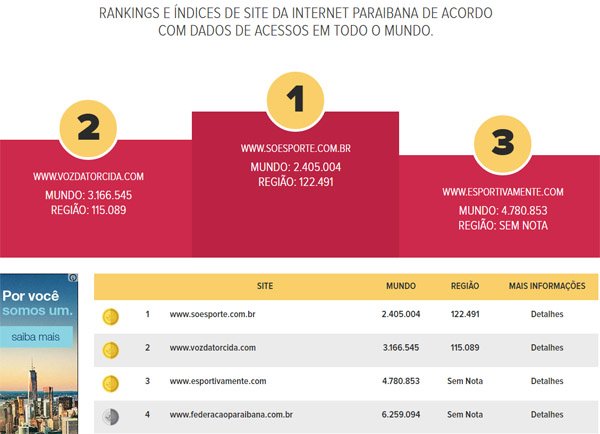 RANKINGS E ÍNDICES DE SITE DA INTERNET PARAIBANA DE ACORDO COM DADOS DE ACESSOS EM TODO O MUNDO.

2

WWW.VOZDATORCIDA.COM
MUNDO: 3.166.545
REGIÃO: 115.089

1

WWW.SOESPORTE.COM.BR
MUNDO: 2.405.004
REGIÃO: 122.491

3

WWW.ESPORTIVAMENTE.COM
MUNDO: 4.780.853
REGIÃO: SEM NOTA

Por você somos um.
saiba mais

| | | SITE | MUNDO | REGIÃO | MAIS INFORMAÇÕES |
|---|---|---|---|---|---|
| | 1 | www.soesporte.com.br | 2.405.004 | 122.491 | Detalhes |
| | 2 | www.vozdatorcida.com | 3.166.545 | 115.089 | Detalhes |
| | 3 | www.esportivamente.com | 4.780.853 | Sem Nota | Detalhes |
| | 4 | www.federacaoparaibana.com.br | 6.259.094 | Sem Nota | Detalhes |